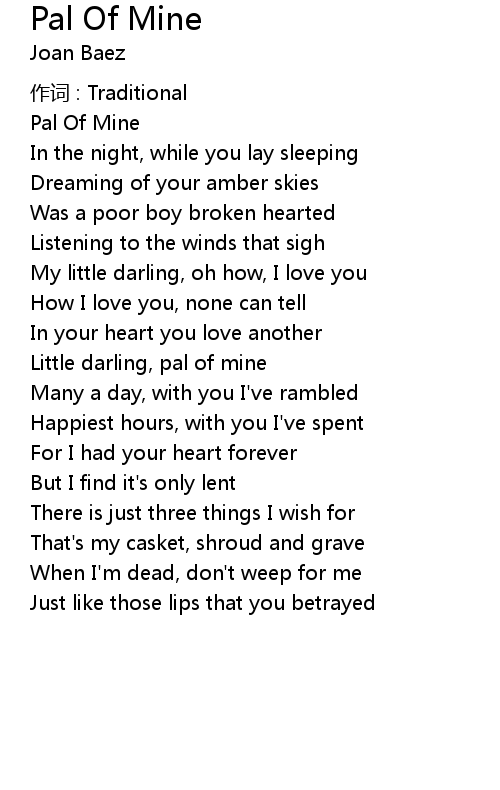 Pal Of Mine
Joan Baez

作词 : Traditional
Pal Of Mine
In the night, while you lay sleeping
Dreaming of your amber skies
Was a poor boy broken hearted
Listening to the winds that sigh
My little darling, oh how, I love you
How I love you, none can tell
In your heart you love another
Little darling, pal of mine
Many a day, with you I've rambled
Happiest hours, with you I've spent
For I had your heart forever
But I find it's only lent
There is just three things I wish for
That's my casket, shroud and grave
When I'm dead, don't weep for me
Just like those lips that you betrayed